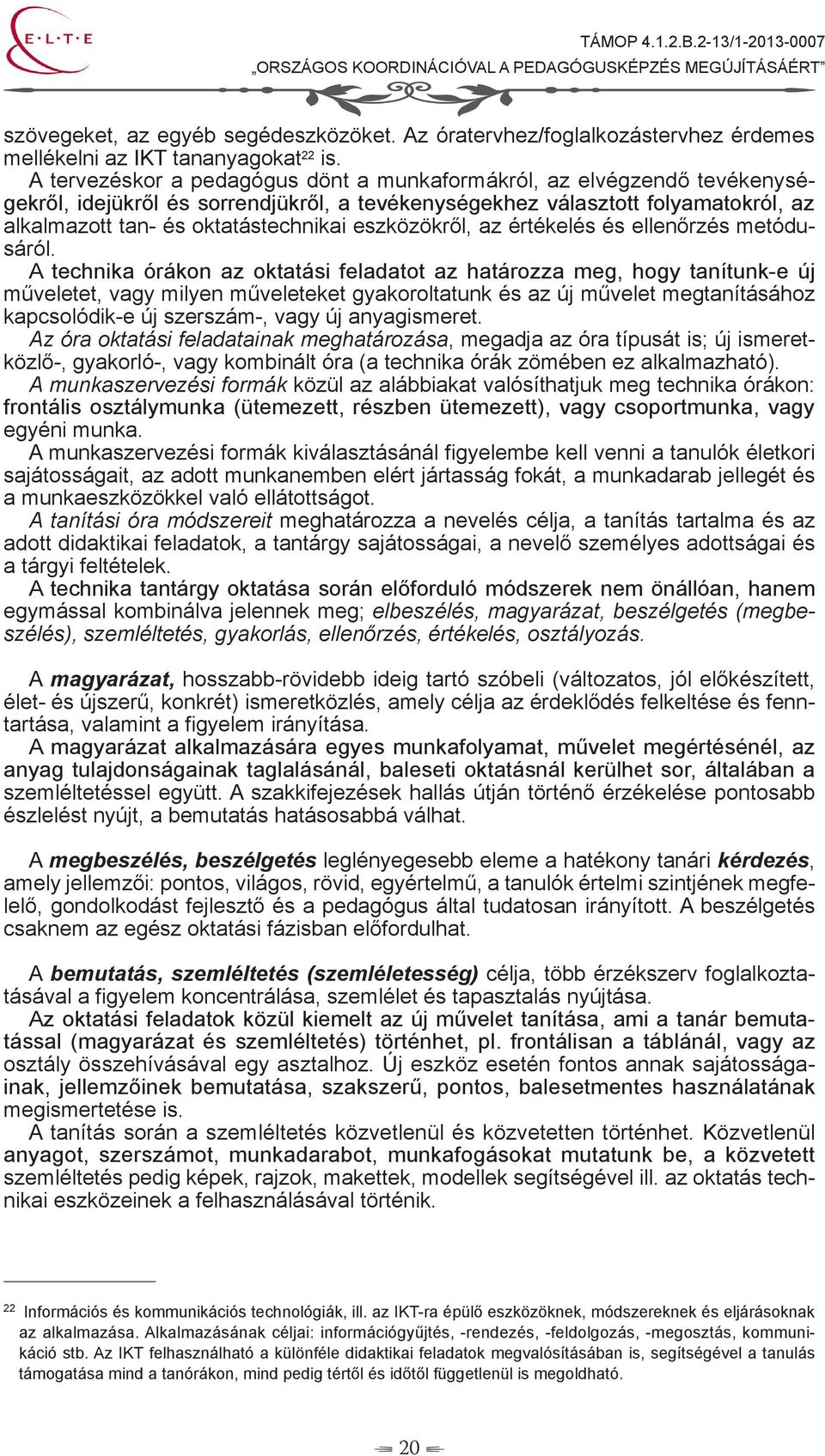 E·L·T·E

TÁMOP 4.1.2.B.2-13/1-2013-0007
„ORSZÁGOS KOORDINÁCIÓVAL A PEDAGÓGUSKÉPZÉS MEGÚJÍTÁSÁÉRT”

szövegeket, az egyéb segédeszközöket. Az óratervhez/foglalkozástervhez érdemes mellékelni az IKT tananyagokat$^{22}$ is.

A tervezéskor a pedagógus dönt a munkaformákról, az elvégzendő tevékenységekről, idejükről és sorrendjükről, a tevékenységekhez választott folyamatokról, az alkalmazott tan- és oktatástechnikai eszközökről, az értékelés és ellenőrzés metódusáról.

A technika órákon az oktatási feladatot az határozza meg, hogy tanítunk-e új műveletet, vagy milyen műveleteket gyakoroltatunk és az új művelet megtanításához kapcsolódik-e új szerszám-, vagy új anyagismeret.

Az óra oktatási feladatainak meghatározása, megadja az óra típusát is; új ismeretközlő-, gyakorló-, vagy kombinált óra (a technika órák zömében ez alkalmazható).

A munkaszervezési formák közül az alábbiakat valósíthatjuk meg technika órákon: frontális osztálymunka (ütemezett, részben ütemezett), vagy csoportmunka, vagy egyéni munka.

A munkaszervezési formák kiválasztásánál figyelembe kell venni a tanulók életkori sajátosságait, az adott munkanemben elért jártasság fokát, a munkadarab jellegét és a munkaeszközökkel való ellátottságot.

A tanítási óra módszereit meghatározza a nevelés célja, a tanítás tartalma és az adott didaktikai feladatok, a tantárgy sajátosságai, a nevelő személyes adottságai és a tárgyi feltételek.

A technika tantárgy oktatása során előforduló módszerek nem önállóan, hanem egymással kombinálva jelennek meg; elbeszélés, magyarázat, beszélgetés (megbeszélés), szemléltetés, gyakorlás, ellenőrzés, értékelés, osztályozás.

A magyarázat, hosszabb-rövidebb ideig tartó szóbeli (változatos, jól előkészített, élet- és újszerű, konkrét) ismeretközlés, amely célja az érdeklődés felkeltése és fenntartása, valamint a figyelem irányítása.

A magyarázat alkalmazására egyes munkafolyamat, művelet megértésénél, az anyag tulajdonságainak taglalásánál, baleseti oktatásnál kerülhet sor, általában a szemléltetéssel együtt. A szakkifejezések hallás útján történő érzékelése pontosabb észlelést nyújt, a bemutatás hatásosabbá válhat.

A megbeszélés, beszélgetés leglényegesebb eleme a hatékony tanári kérdezés, amely jellemzői: pontos, világos, rövid, egyértelmű, a tanulók értelmi szintjének megfelelő, gondolkodást fejlesztő és a pedagógus által tudatosan irányított. A beszélgetés csaknem az egész oktatási fázisban előfordulhat.

A bemutatás, szemléltetés (szemléletesség) célja, több érzékszerv foglalkoztatásával a figyelem koncentrálása, szemlélet és tapasztalás nyújtása.

Az oktatási feladatok közül kiemelt az új művelet tanítása, ami a tanár bemutatással (magyarázat és szemléltetés) történhet, pl. frontálisan a táblánál, vagy az osztály összehívásával egy asztalhoz. Új eszköz esetén fontos annak sajátosságainak, jellemzőinek bemutatása, szakszerű, pontos, balesetmentes használatának megismertetése is.

A tanítás során a szemléltetés közvetlenül és közvetetten történhet. Közvetlenül anyagot, szerszámot, munkadarabot, munkafogásokat mutatunk be, a közvetett szemléltetés pedig képek, rajzok, makettek, modellek segítségével ill. az oktatás technikai eszközeinek a felhasználásával történik.

$^{22}$ Információs és kommunikációs technológiák, ill. az IKT-ra épülő eszközöknek, módszereknek és eljárásoknak az alkalmazása. Alkalmazásának céljai: információgyűjtés, -rendezés, -feldolgozás, -megosztás, kommunikáció stb. Az IKT felhasználható a különféle didaktikai feladatok megvalósításában is, segítségével a tanulás támogatása mind a tanórákon, mind pedig tértől és időtől függetlenül is megoldható.

20